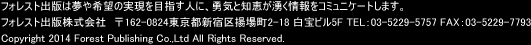 フォレスト出版は夢や希望の実現を目指す人に、勇気と知恵が湧く情報をコミュニケートします。
フォレスト出版株式会社　〒162-0824東京都新宿区揚場町2-18 白宝ビル5F TEL:03-5229-5757 FAX:03-5229-7793
Copyright 2014 Forest Publishing Co.,Ltd All Rights Reserved.